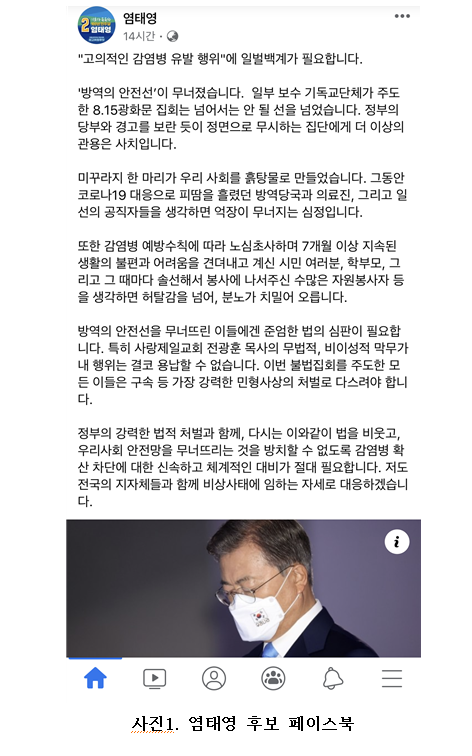 2 염태영

염태영
14시간 ·

"고의적인 감염병 유발 행위"에 일벌백계가 필요합니다.

'방역의 안전선'이 무너졌습니다. 일부 보수 기독교단체가 주도한 8.15광화문 집회는 넘어서는 안 될 선을 넘었습니다. 정부의 당부와 경고를 보란 듯이 정면으로 무시하는 집단에게 더 이상의 관용은 사치입니다.

미꾸라지 한 마리가 우리 사회를 흙탕물로 만들었습니다. 그동안 코로나19 대응으로 피땀을 흘렸던 방역당국과 의료진, 그리고 일선의 공직자들을 생각하면 억장이 무너지는 심정입니다.

또한 감염병 예방수칙에 따라 노심초사하며 7개월 이상 지속된 생활의 불편과 어려움을 견뎌내고 계신 시민 여러분, 학부모, 그리고 그 때마다 솔선해서 봉사에 나서주신 수많은 자원봉사자 등을 생각하면 허탈감을 넘어, 분노가 치밀어 오릅니다.

방역의 안전선을 무너뜨린 이들에겐 준엄한 법의 심판이 필요합니다. 특히 사랑제일교회 전광훈 목사의 무법적, 비이성적 막무가내 행위는 결코 용납할 수 없습니다. 이번 불법집회를 주도한 모든 이들은 구속 등 가장 강력한 민형사상의 처벌로 다스려야 합니다.

정부의 강력한 법적 처벌과 함께, 다시는 이와같이 법을 비웃고, 우리사회 안전망을 무너뜨리는 것을 방치할 수 없도록 감염병 확산 차단에 대한 신속하고 체계적인 대비가 절대 필요합니다. 저도 전국의 지자체들과 함께 비상사태에 임하는 자세로 대응하겠습니다.

i

사진1. 염태영 후보 페이스북